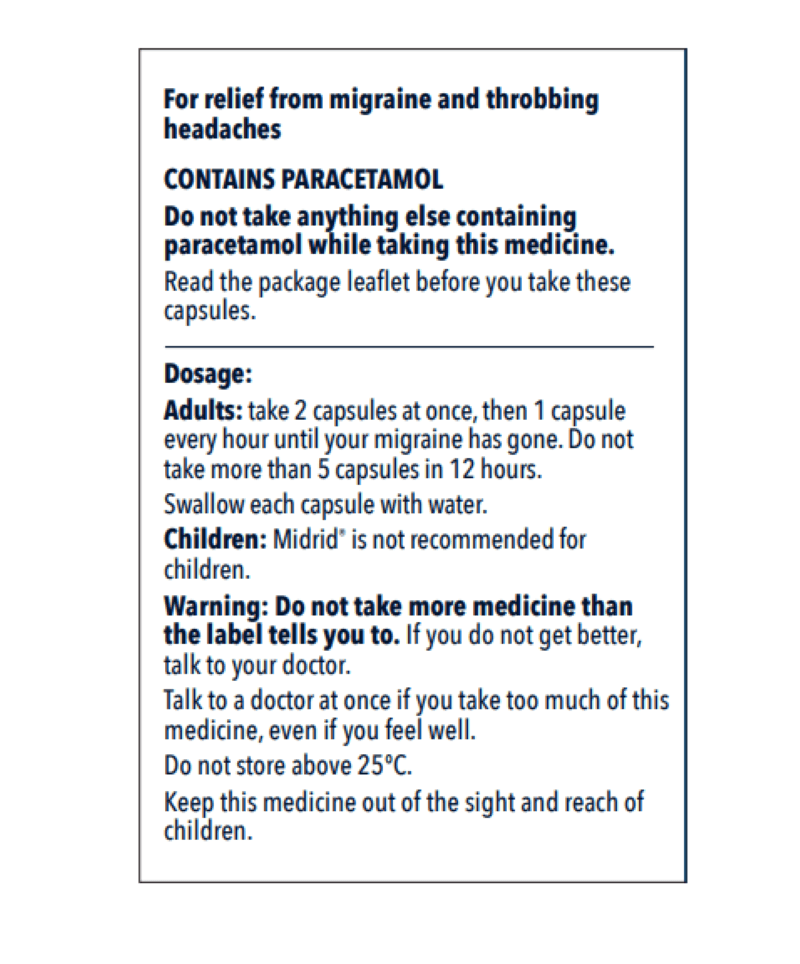 For relief from migraine and throbbing headaches

CONTAINS PARACETAMOL

Do not take anything else containing paracetamol while taking this medicine.

Read the package leaflet before you take these capsules.

Dosage:

Adults: take 2 capsules at once, then 1 capsule every hour until your migraine has gone. Do not take more than 5 capsules in 12 hours.

Swallow each capsule with water.

Children: Midrid® is not recommended for children.

Warning: Do not take more medicine than the label tells you to. If you do not get better, talk to your doctor.

Talk to a doctor at once if you take too much of this medicine, even if you feel well.

Do not store above 25°C.

Keep this medicine out of the sight and reach of children.